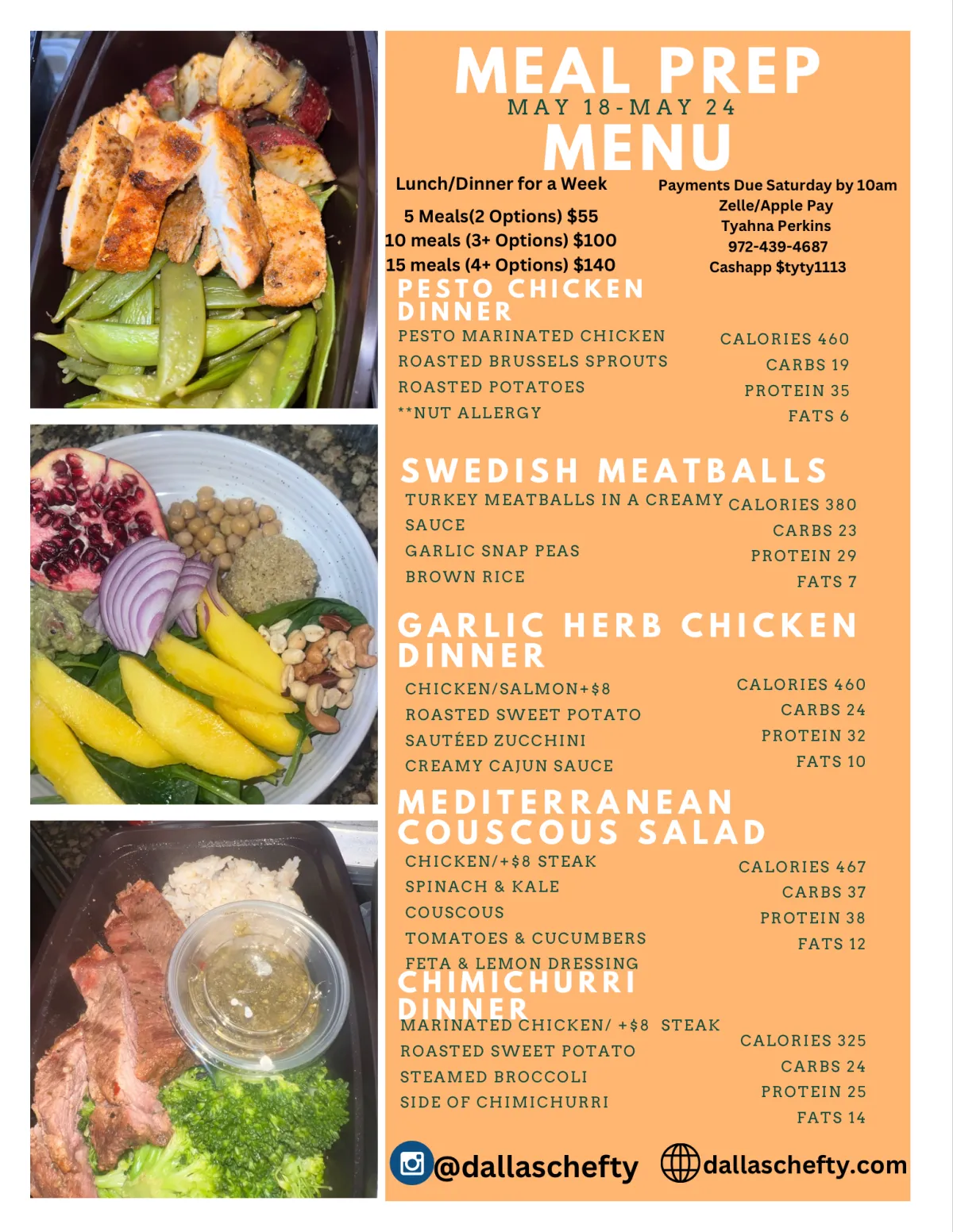 MEAL PREP
MAY 18-MAY 24
MENU

Lunch/Dinner for a Week

5 Meals(2 Options) $55
10 meals (3+ Options) $100
15 meals (4+ Options) $140

Payments Due Saturday by 10am
Zelle/Apple Pay
Tyahna Perkins
972-439-4687
Cashapp $tyty1113

PESTO CHICKEN DINNER
PESTO MARINATED CHICKEN
ROASTED BRUSSELS SPROUTS
ROASTED POTATOES
**NUT ALLERGY

CALORIES 460
CARBS 19
PROTEIN 35
FATS 6

SWEDISH MEATBALLS
TURKEY MEATBALLS IN A CREAMY SAUCE
GARLIC SNAP PEAS
BROWN RICE

CALORIES 380
CARBS 23
PROTEIN 29
FATS 7

GARLIC HERB CHICKEN DINNER
CHICKEN/SALMON+$8
ROASTED SWEET POTATO
SAUTÉED ZUCCHINI
CREAMY CAJUN SAUCE

CALORIES 460
CARBS 24
PROTEIN 32
FATS 10

MEDITERRANEAN COUSCOUS SALAD
CHICKEN/+$8 STEAK
SPINACH & KALE
COUSCOUS
TOMATOES & CUCUMBERS
FETA & LEMON DRESSING

CALORIES 467
CARBS 37
PROTEIN 38
FATS 12

CHIMICHURRI DINNER
MARINATED CHICKEN/ +$8 STEAK
ROASTED SWEET POTATO
STEAMED BROCCOLI
SIDE OF CHIMICHURRI

CALORIES 325
CARBS 24
PROTEIN 25
FATS 14

@dallaschefty
dallaschefty.com